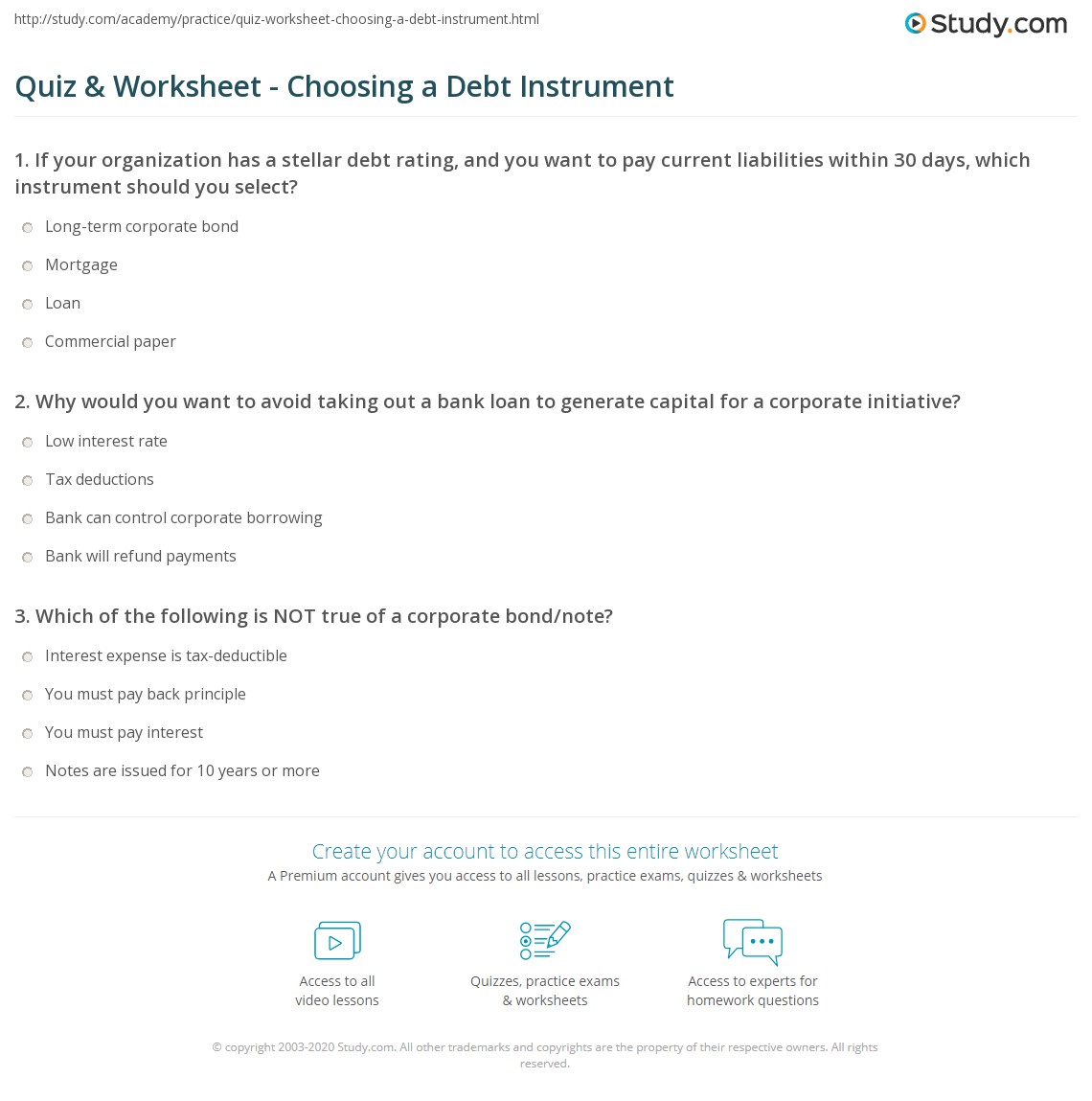 http://study.com/academy/practice/quiz-worksheet-choosing-a-debt-instrument.html

Study.com

Quiz & Worksheet - Choosing a Debt Instrument

1. If your organization has a stellar debt rating, and you want to pay current liabilities within 30 days, which instrument should you select?

Long-term corporate bond

Mortgage

Loan

Commercial paper

2. Why would you want to avoid taking out a bank loan to generate capital for a corporate initiative?

Low interest rate

Tax deductions

Bank can control corporate borrowing

Bank will refund payments

3. Which of the following is NOT true of a corporate bond/note?

Interest expense is tax-deductible

You must pay back principle

You must pay interest

Notes are issued for 10 years or more

Create your account to access this entire worksheet

A Premium account gives you access to all lessons, practice exams, quizzes & worksheets

Access to all video lessons

Quizzes, practice exams & worksheets

Access to experts for homework questions

© copyright 2003-2020 Study.com. All other trademarks and copyrights are the property of their respective owners. All rights reserved.